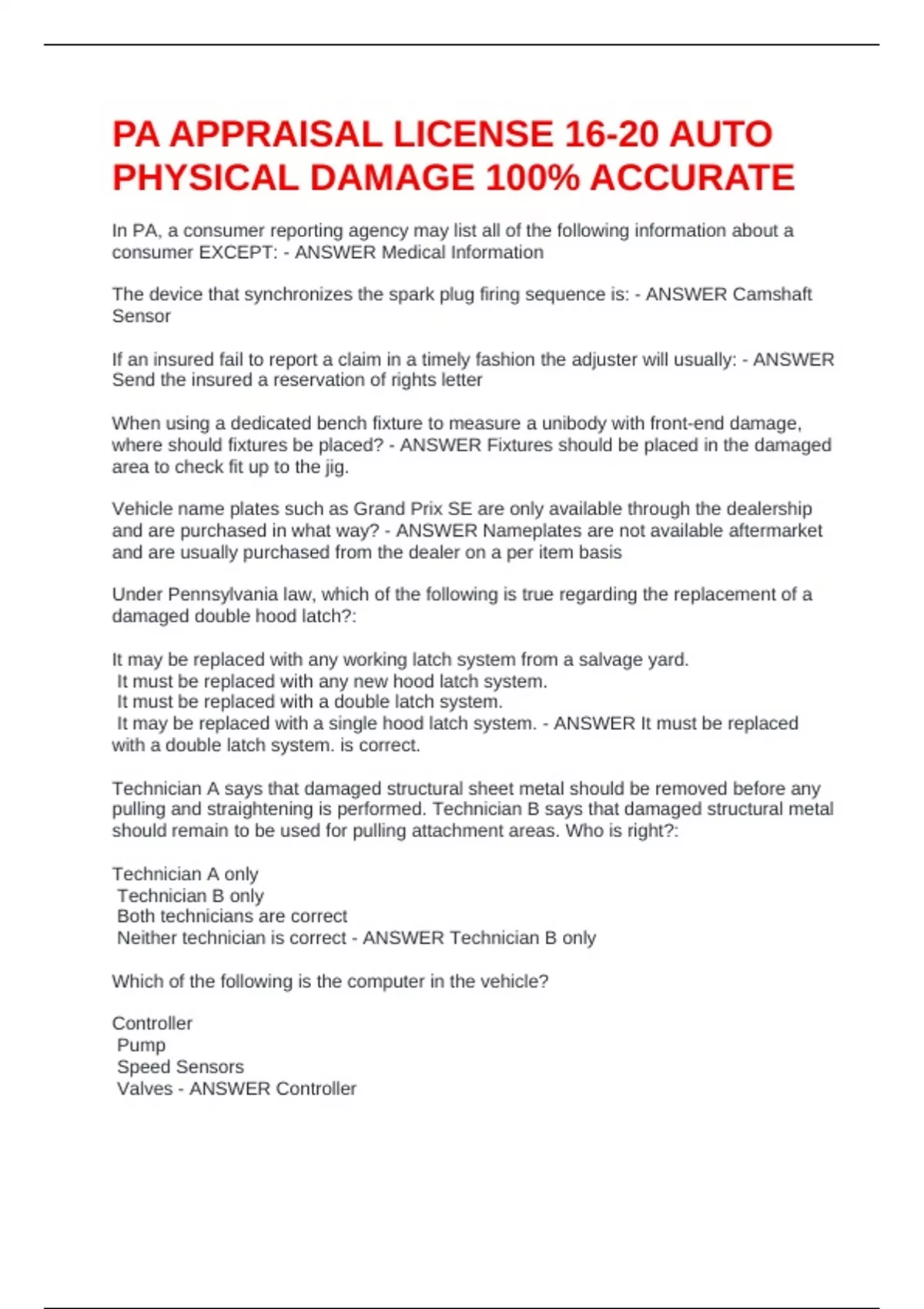 PA APPRAISAL LICENSE 16-20 AUTO PHYSICAL DAMAGE 100% ACCURATE

In PA, a consumer reporting agency may list all of the following information about a consumer EXCEPT: - ANSWER Medical Information

The device that synchronizes the spark plug firing sequence is: - ANSWER Camshaft Sensor

If an insured fail to report a claim in a timely fashion the adjuster will usually: - ANSWER Send the insured a reservation of rights letter

When using a dedicated bench fixture to measure a unibody with front-end damage, where should fixtures be placed? - ANSWER Fixtures should be placed in the damaged area to check fit up to the jig.

Vehicle name plates such as Grand Prix SE are only available through the dealership and are purchased in what way? - ANSWER Nameplates are not available aftermarket and are usually purchased from the dealer on a per item basis

Under Pennsylvania law, which of the following is true regarding the replacement of a damaged double hood latch?:

It may be replaced with any working latch system from a salvage yard.
It must be replaced with any new hood latch system.
It must be replaced with a double latch system.
It may be replaced with a single hood latch system. - ANSWER It must be replaced with a double latch system. is correct.

Technician A says that damaged structural sheet metal should be removed before any pulling and straightening is performed. Technician B says that damaged structural metal should remain to be used for pulling attachment areas. Who is right?:

Technician A only
Technician B only
Both technicians are correct
Neither technician is correct - ANSWER Technician B only

Which of the following is the computer in the vehicle?

Controller
Pump
Speed Sensors
Valves - ANSWER Controller